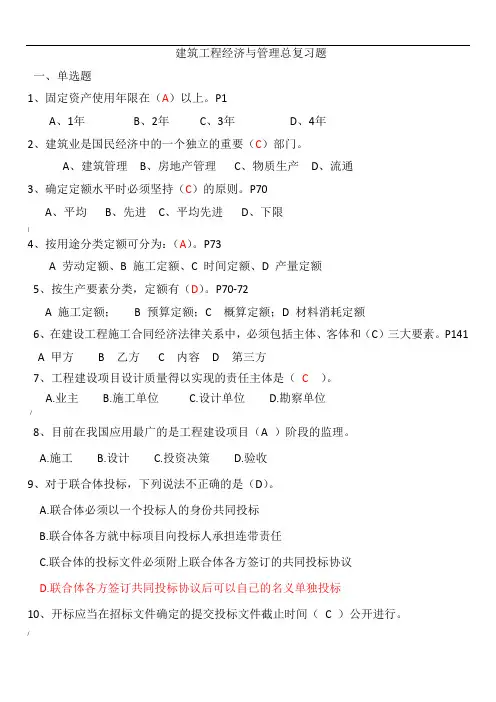 建筑工程经济与管理总复习题

一、单选题

1、固定资产使用年限在（A）以上。P1

A、1年　　B、2年　　C、3年　　D、4年

2、建筑业是国民经济中的一个独立的重要（C）部门。

A、建筑管理　B、房地产管理　C、物质生产　D、流通

3、确定定额水平时必须坚持（C）的原则。P70

A、平均　B、先进　C、平均先进　D、下限

4、按用途分类定额可分为：（A）。P73

A 劳动定额、B 施工定额、C 时间定额、D 产量定额

5、按生产要素分类，定额有（D）。P70-72

A 施工定额；　B 预算定额；C　概算定额；D 材料消耗定额

6、在建设工程施工合同经济法律关系中，必须包括主体、客体和（C）三大要素。P141

A 甲方　B　乙方　C　内容　D　第三方

7、工程建设项目设计质量得以实现的责任主体是（ C ）。

A.业主　B.施工单位　C.设计单位　D.勘察单位

8、目前在我国应用最广的是工程建设项目（A ）阶段的监理。

A.施工　B.设计　C.投资决策　D.验收

9、对于联合体投标，下列说法不正确的是（D）。

A.联合体必须以一个投标人的身份共同投标

B.联合体各方就中标项目向投标人承担连带责任

C.联合体的投标文件必须附上联合体各方签订的共同投标协议

D.联合体各方签订共同投标协议后可以自己的名义单独投标

10、开标应当在招标文件确定的提交投标文件截止时间（ C ）公开进行。